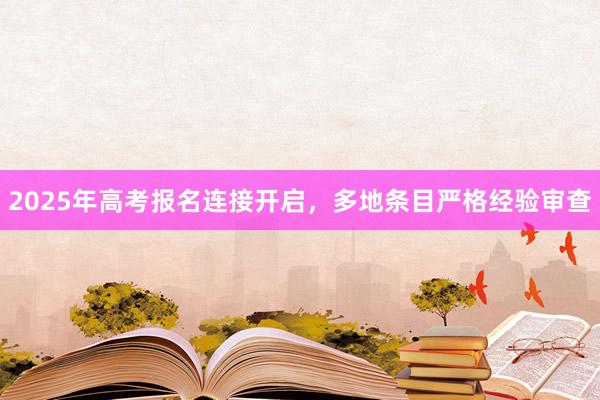 2025年高考报名连接开启，多地条目严格经验审查